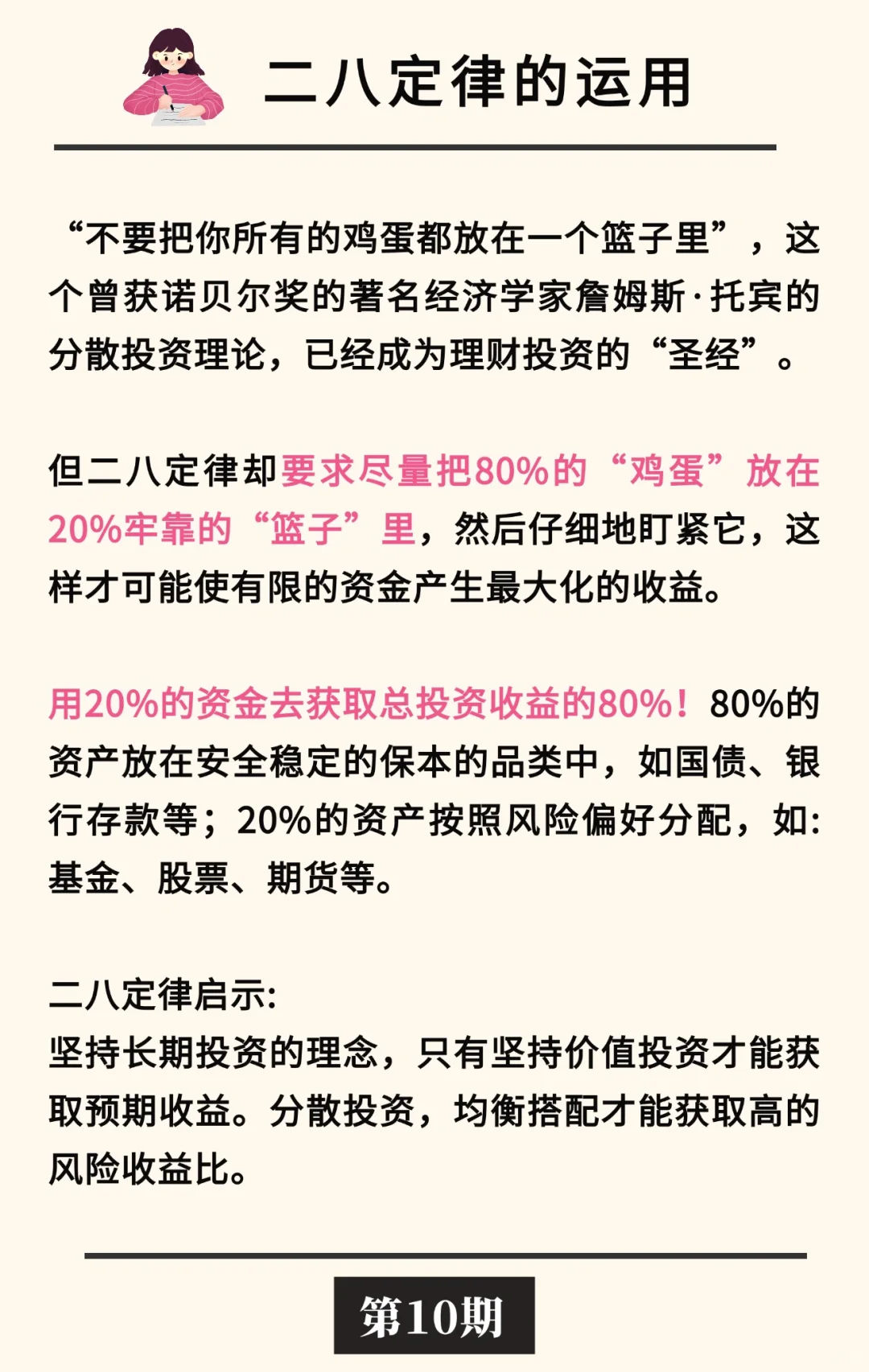 二八定律的运用

“不要把你所有的鸡蛋都放在一个篮子里”，这个曾获诺贝尔奖的著名经济学家詹姆斯·托宾的分散投资理论，已经成为理财投资的“圣经”。

但二八定律却要求尽量把80%的“鸡蛋”放在20%牢靠的“篮子”里，然后仔细地盯紧它，这样才可能使有限的资金产生最大化的收益。

用20%的资金去获取总投资收益的80%！80%的资产放在安全稳定的保本的品类中，如国债、银行存款等；20%的资产按照风险偏好分配，如:基金、股票、期货等。

二八定律启示:
坚持长期投资的理念，只有坚持价值投资才能获取预期收益。分散投资，均衡搭配才能获取高的风险收益比。

第10期